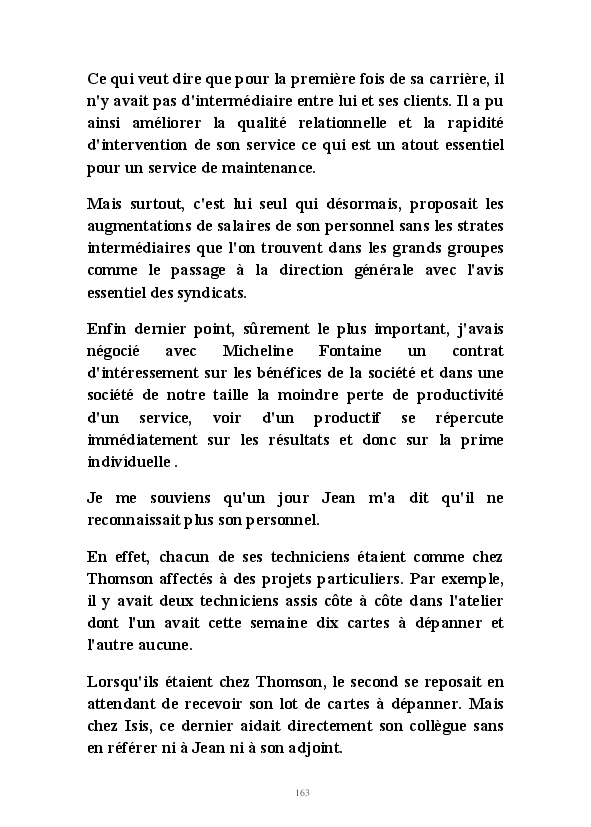 Ce qui veut dire que pour la première fois de sa carrière, il n'y avait pas d'intermédiaire entre lui et ses clients. Il a pu ainsi améliorer la qualité relationnelle et la rapidité d'intervention de son service ce qui est un atout essentiel pour un service de maintenance.

Mais surtout, c'est lui seul qui désormais, proposait les augmentations de salaires de son personnel sans les strates intermédiaires que l'on trouvent dans les grands groupes comme le passage à la direction générale avec l'avis essentiel des syndicats.

Enfin dernier point, sûrement le plus important, j'avais négocié avec Micheline Fontaine un contrat d'intéressement sur les bénéfices de la société et dans une société de notre taille la moindre perte de productivité d'un service, voir d'un productif se répercute immédiatement sur les résultats et donc sur la prime individuelle .

Je me souviens qu'un jour Jean m'a dit qu'il ne reconnaissait plus son personnel.

En effet, chacun de ses techniciens étaient comme chez Thomson affectés à des projets particuliers. Par exemple, il y avait deux techniciens assis côte à côte dans l'atelier dont l'un avait cette semaine dix cartes à dépanner et l'autre aucune.

Lorsqu'ils étaient chez Thomson, le second se reposait en attendant de recevoir son lot de cartes à dépanner. Mais chez Isis, ce dernier aidait directement son collègue sans en référer ni à Jean ni à son adjoint.

163